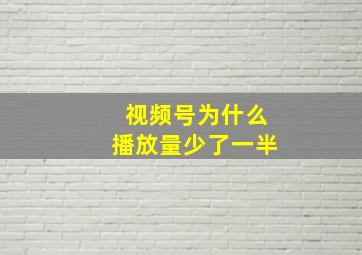 视频号为什么
播放量少了一半